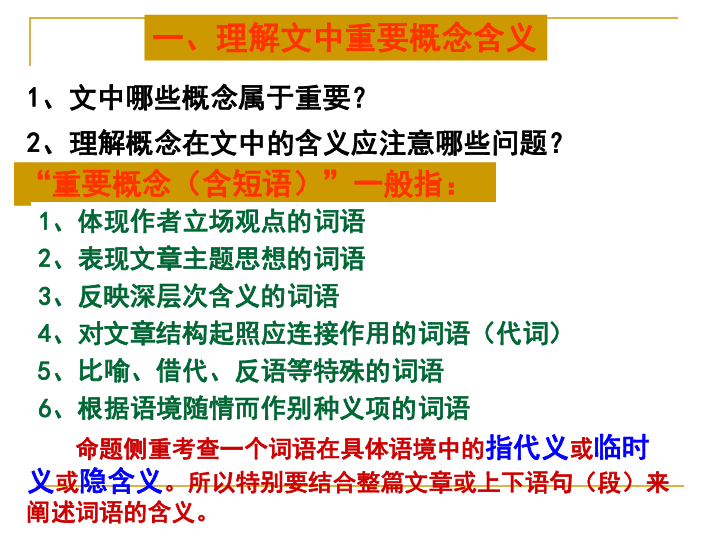 一、理解文中重要概念含义

1、文中哪些概念属于重要？

2、理解概念在文中的含义应注意哪些问题？

“重要概念（含短语）”一般指：

1、体现作者立场观点的词语

2、表现文章主题思想的词语

3、反映深层次含义的词语

4、对文章结构起照应连接作用的词语（代词）

5、比喻、借代、反语等特殊的词语

6、根据语境随情而作别种义项的词语

命题侧重考查一个词语在具体语境中的指代义或临时义或隐含义。所以特别要结合整篇文章或上下语句（段）来阐述词语的含义。